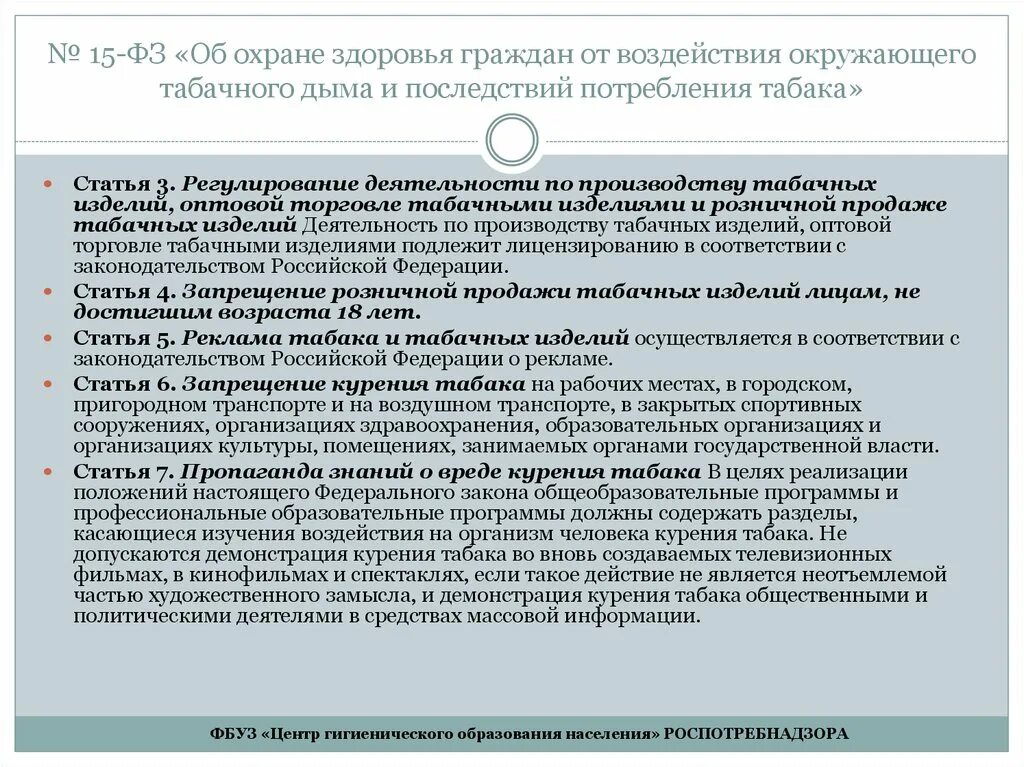 № 15-ФЗ «Об охране здоровья граждан от воздействия окружающего табачного дыма и последствий потребления табака»

Статья 3. Регулирование деятельности по производству табачных изделий, оптовой торговле табачными изделиями и розничной продаже табачных изделий Деятельность по производству табачных изделий, оптовой торговле табачными изделиями подлежит лицензированию в соответствии с законодательством Российской Федерации.

Статья 4. Запрещение розничной продажи табачных изделий лицам, не достигшим возраста 18 лет.

Статья 5. Реклама табака и табачных изделий осуществляется в соответствии с законодательством Российской Федерации о рекламе.

Статья 6. Запрещение курения табака на рабочих местах, в городском, пригородном транспорте и на воздушном транспорте, в закрытых спортивных сооружениях, организациях здравоохранения, образовательных организациях и организациях культуры, помещениях, занимаемых органами государственной власти.

Статья 7. Пропаганда знаний о вреде курения табака В целях реализации положений настоящего Федерального закона общеобразовательные программы и профессиональные образовательные программы должны содержать разделы, касающиеся изучения воздействия на организм человека курения табака. Не допускаются демонстрация курения табака во вновь создаваемых телевизионных фильмах, в кинофильмах и спектаклях, если такое действие не является неотъемлемой частью художественного замысла, и демонстрация курения табака общественными и политическими деятелями в средствах массовой информации.

ФБУЗ «Центр гигиенического образования населения» РОСПОТРЕБНАДЗОРА